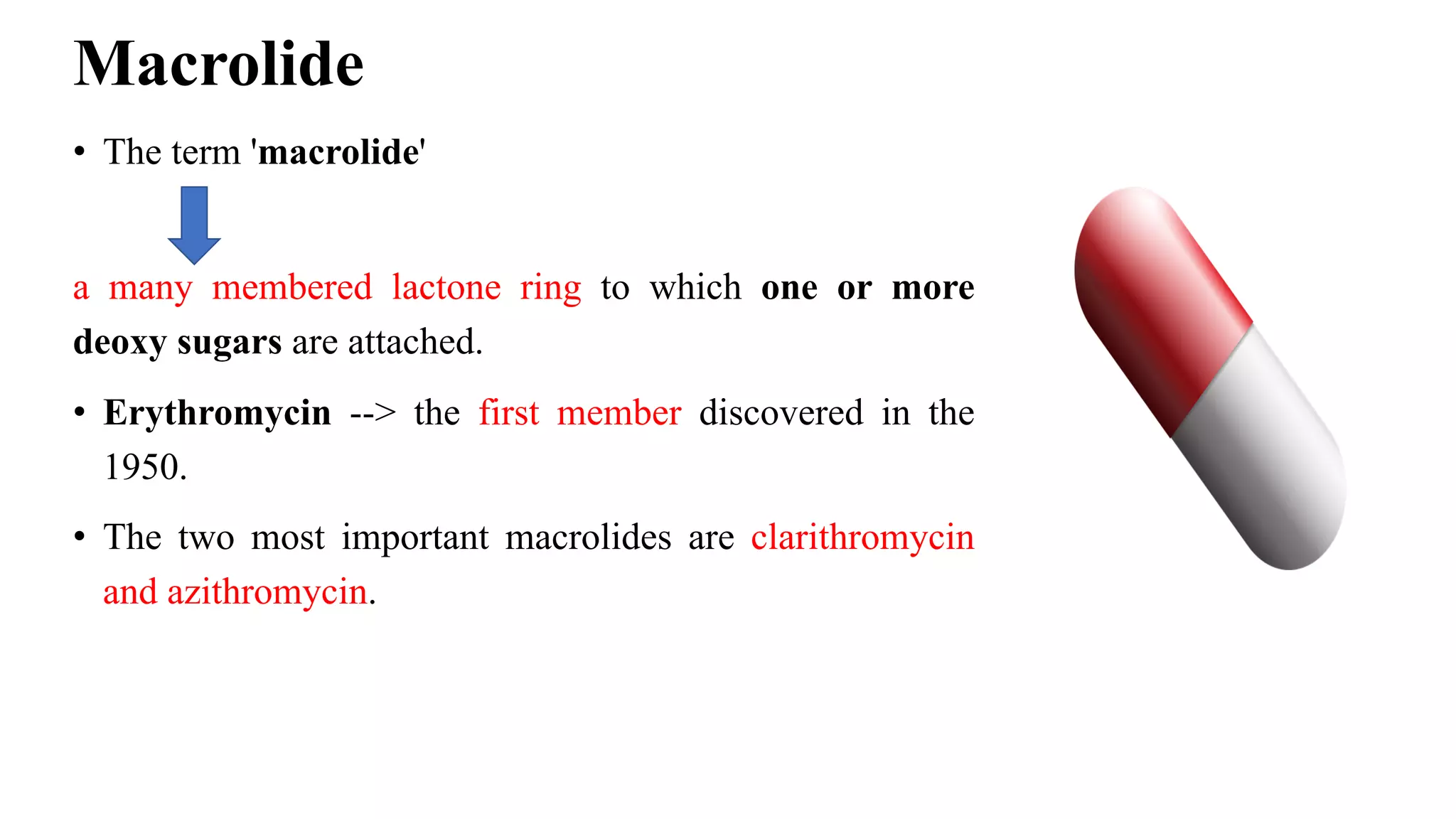 Macrolide

• The term 'macrolide'

a many membered lactone ring to which one or more deoxy sugars are attached.

• Erythromycin --> the first member discovered in the 1950.

• The two most important macrolides are clarithromycin and azithromycin.